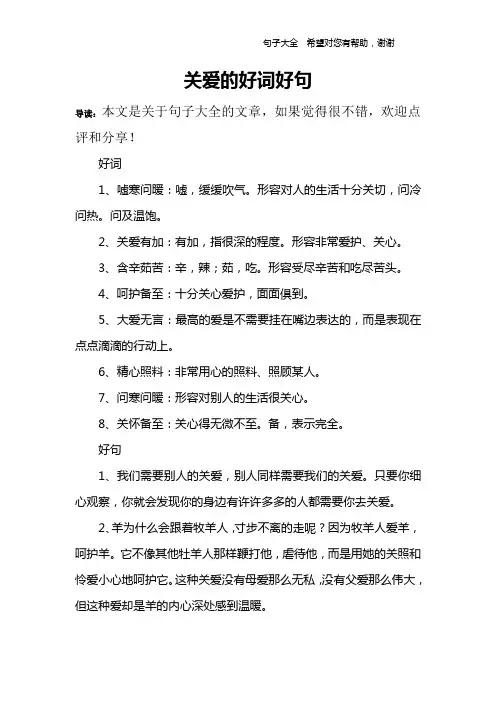 句子大全　希望对您有帮助，谢谢

关爱的好词好句

导读：本文是关于句子大全的文章，如果觉得很不错，欢迎点评和分享！

好词

1、嘘寒问暖：嘘，缓缓吹气。形容对人的生活十分关切，问冷问热。问及温饱。

2、关爱有加：有加，指很深的程度。形容非常爱护、关心。

3、含辛茹苦：辛，辣；茹，吃。形容受尽辛苦和吃尽苦头。

4、呵护备至：十分关心爱护，面面俱到。

5、大爱无言：最高的爱是不需要挂在嘴边表达的，而是表现在点点滴滴的行动上。

6、精心照料：非常用心的照料、照顾某人。

7、问寒问暖：形容对别人的生活很关心。

8、关怀备至：关心得无微不至。备，表示完全。

好句

1、我们需要别人的关爱，别人同样需要我们的关爱。只要你细心观察，你就会发现你的身边有许许多多的人都需要你去关爱。

2、羊为什么会跟着牧羊人，寸步不离的走呢？因为牧羊人爱羊，呵护羊。它不像其他牡羊人那样鞭打他，虐待他，而是用她的关照和怜爱小心地呵护它。这种关爱没有母爱那么无私，没有父爱那么伟大，但这种爱却是羊的内心深处感到温暖。